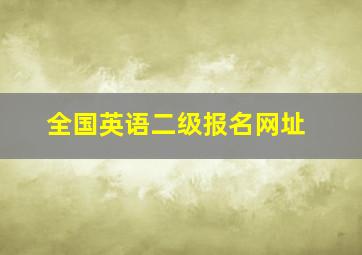 全国英语二级报名网址